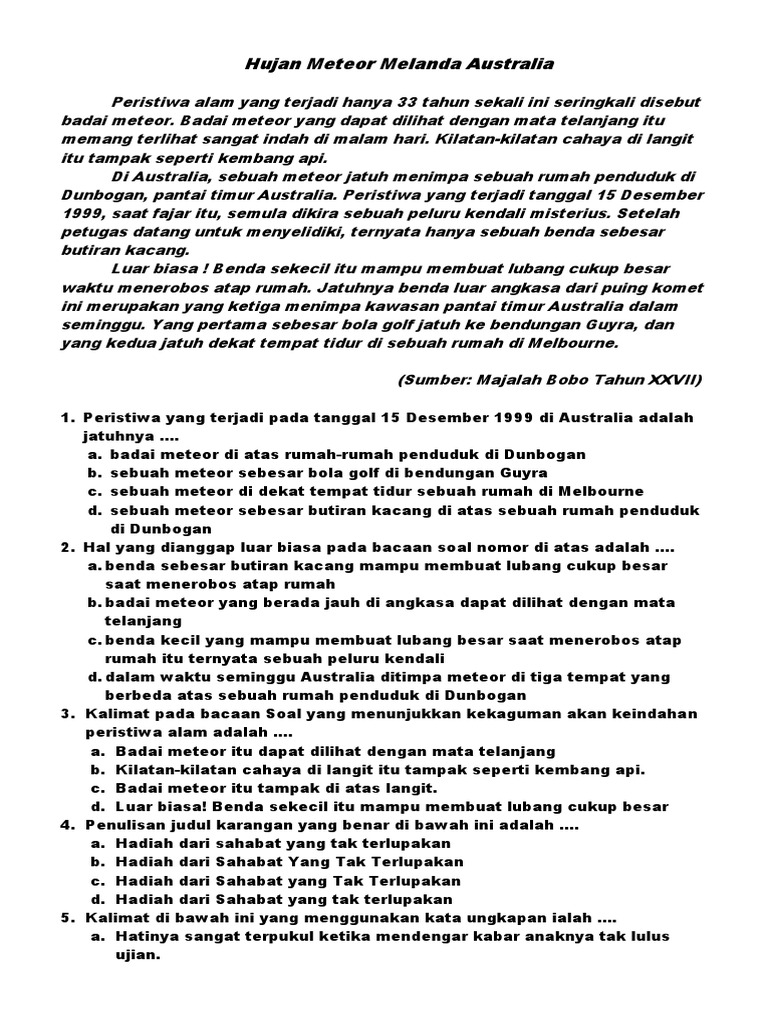 Hujan Meteor Melanda Australia

Peristiwa alam yang terjadi hanya 33 tahun sekali ini seringkali disebut badai meteor. Badai meteor yang dapat dilihat dengan mata telanjang itu memang terlihat sangat indah di malam hari. Kilatan-kilatan cahaya di langit itu tampak seperti kembang api.

Di Australia, sebuah meteor jatuh menimpa sebuah rumah penduduk di Dunbogan, pantai timur Australia. Peristiwa yang terjadi tanggal 15 Desember 1999, saat fajar itu, semula dikira sebuah peluru kendali misterius. Setelah petugas datang untuk menyelidiki, ternyata hanya sebuah benda sebesar butiran kacang.

Luar biasa ! Benda sekecil itu mampu membuat lubang cukup besar waktu menerobos atap rumah. Jatuhnya benda luar angkasa dari puing komet ini merupakan yang ketiga menimpa kawasan pantai timur Australia dalam seminggu. Yang pertama sebesar bola golf jatuh ke bendungan Guyra, dan yang kedua jatuh dekat tempat tidur di sebuah rumah di Melbourne.

(Sumber: Majalah Bobo Tahun XXVII)

1. Peristiwa yang terjadi pada tanggal 15 Desember 1999 di Australia adalah jatuhnya ....
a. badai meteor di atas rumah-rumah penduduk di Dunbogan
b. sebuah meteor sebesar bola golf di bendungan Guyra
c. sebuah meteor di dekat tempat tidur sebuah rumah di Melbourne
d. sebuah meteor sebesar butiran kacang di atas sebuah rumah penduduk di Dunbogan
2. Hal yang dianggap luar biasa pada bacaan soal nomor di atas adalah ....
a. benda sebesar butiran kacang mampu membuat lubang cukup besar saat menerobos atap rumah
b. badai meteor yang berada jauh di angkasa dapat dilihat dengan mata telanjang
c. benda kecil yang mampu membuat lubang besar saat menerobos atap rumah itu ternyata sebuah peluru kendali
d. dalam waktu seminggu Australia ditimpa meteor di tiga tempat yang berbeda atas sebuah rumah penduduk di Dunbogan
3. Kalimat pada bacaan Soal yang menunjukkan kekaguman akan keindahan peristiwa alam adalah ....
a. Badai meteor itu dapat dilihat dengan mata telanjang
b. Kilatan-kilatan cahaya di langit itu tampak seperti kembang api.
c. Badai meteor itu tampak di atas langit.
d. Luar biasa! Benda sekecil itu mampu membuat lubang cukup besar
4. Penulisan judul karangan yang benar di bawah ini adalah ....
a. Hadiah dari sahabat yang tak terlupakan
b. Hadiah dari Sahabat Yang Tak Terlupakan
c. Hadiah dari Sahabat yang Tak Terlupakan
d. Hadiah dari Sahabat yang tak terlupakan
5. Kalimat di bawah ini yang menggunakan kata ungkapan ialah ....
a. Hatinya sangat terpukul ketika mendengar kabar anaknya tak lulus ujian.